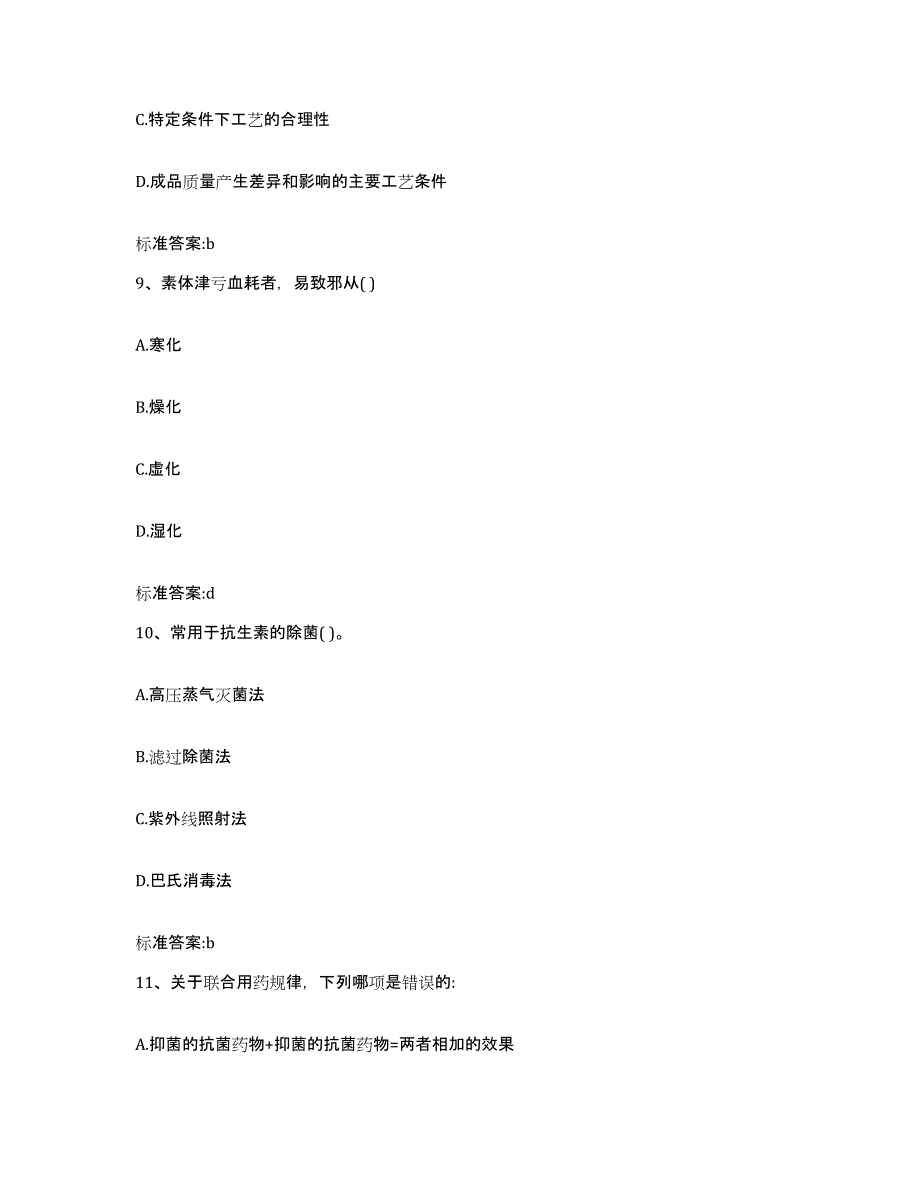 C.特定条件下工艺的合理性

D.成品质量产生差异和影响的主要工艺条件

标准答案:b

9、素体津亏血耗者，易致邪从( )

A.寒化

B.燥化

C.虚化

D.湿化

标准答案:d

10、常用于抗生素的除菌( )。

A.高压蒸气灭菌法

B.滤过除菌法

C.紫外线照射法

D.巴氏消毒法

标准答案:b

11、关于联合用药规律，下列哪项是错误的:

A.抑菌的抗菌药物+抑菌的抗菌药物=两者相加的效果